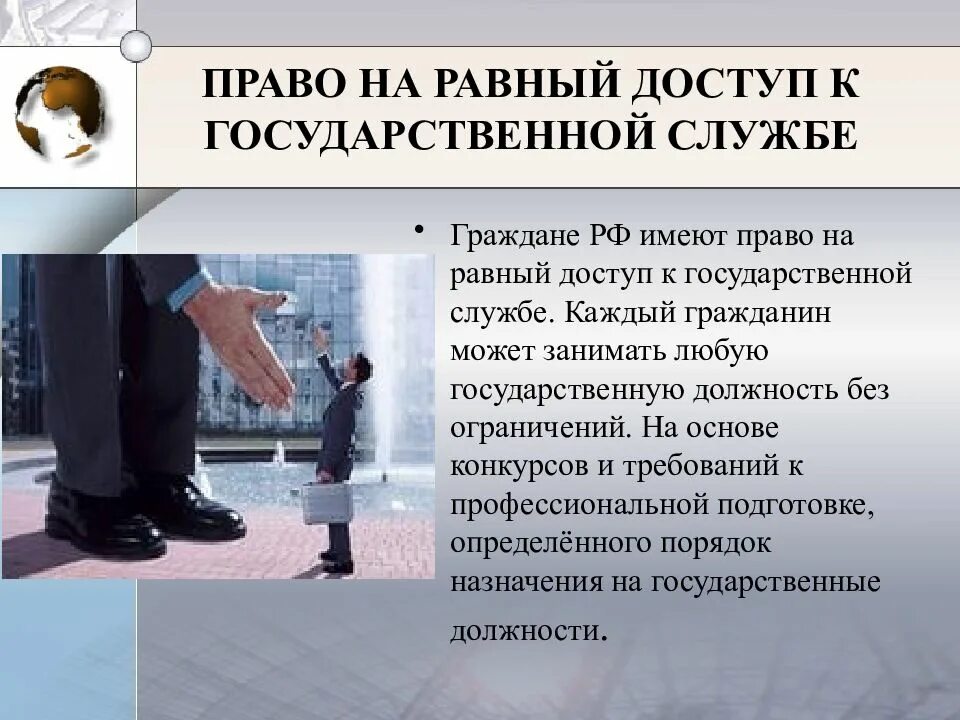 ПРАВО НА РАВНЫЙ ДОСТУП К ГОСУДАРСТВЕННОЙ СЛУЖБЕ

• Граждане РФ имеют право на равный доступ к государственной службе. Каждый гражданин может занимать любую государственную должность без ограничений. На основе конкурсов и требований к профессиональной подготовке, определённого порядок назначения на государственные должности.